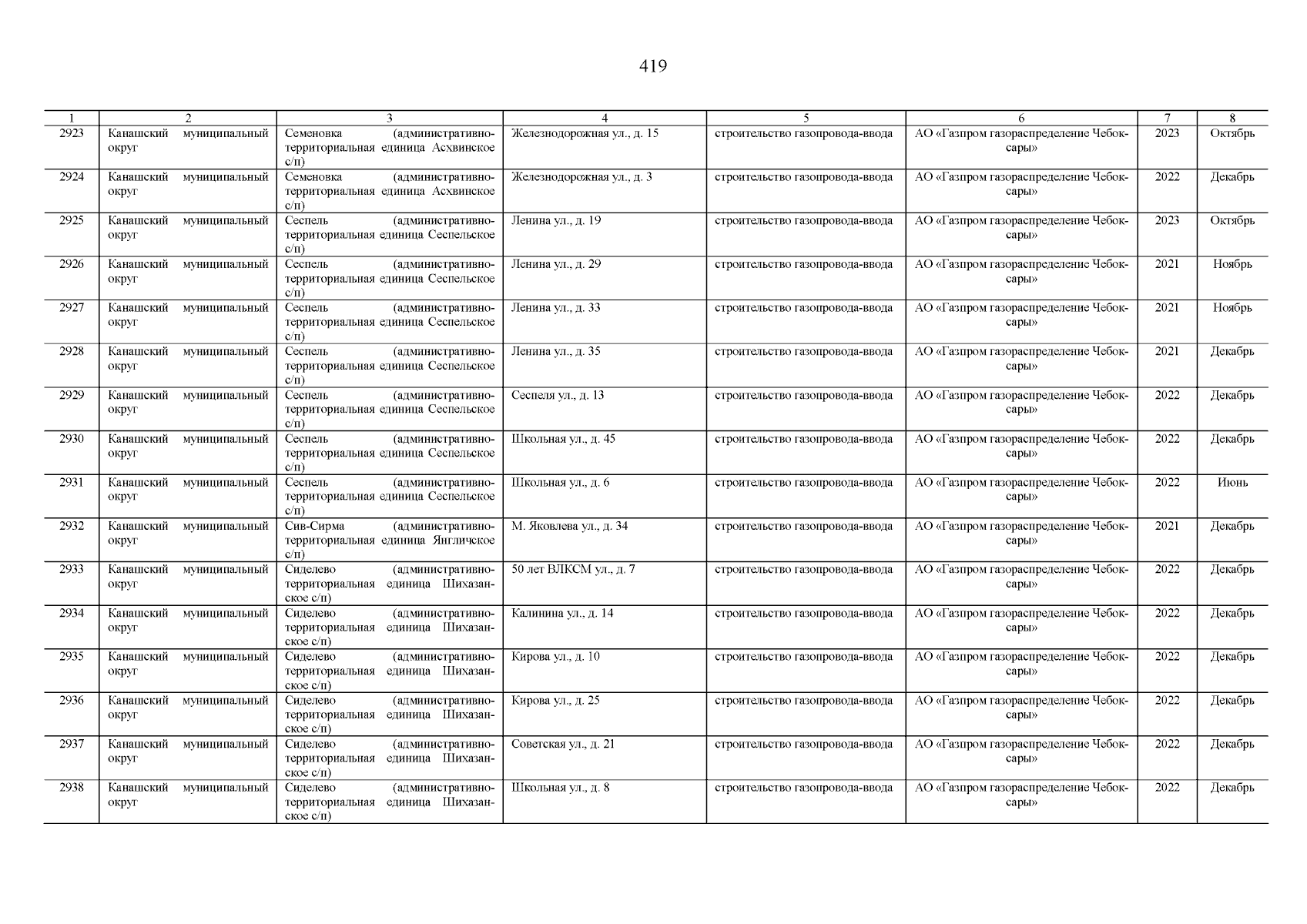 419

| 1 | 2 | 3 | 4 | 5 | 6 | 7 | 8 |
|---|---|---|---|---|---|---|---|
| 2923 | Канашский муниципальный округ | Семеновка (административно-территориальная единица Асхвинское с/п) | Железнодорожная ул., д. 15 | строительство газопровода-ввода | АО «Газпром газораспределение Чебоксары» | 2023 | Октябрь |
| 2924 | Канашский муниципальный округ | Семеновка (административно-территориальная единица Асхвинское с/п) | Железнодорожная ул., д. 3 | строительство газопровода-ввода | АО «Газпром газораспределение Чебоксары» | 2022 | Декабрь |
| 2925 | Канашский муниципальный округ | Сеспель (административно-территориальная единица Сеспельское с/п) | Ленина ул., д. 19 | строительство газопровода-ввода | АО «Газпром газораспределение Чебоксары» | 2023 | Октябрь |
| 2926 | Канашский муниципальный округ | Сеспель (административно-территориальная единица Сеспельское с/п) | Ленина ул., д. 29 | строительство газопровода-ввода | АО «Газпром газораспределение Чебоксары» | 2021 | Ноябрь |
| 2927 | Канашский муниципальный округ | Сеспель (административно-территориальная единица Сеспельское с/п) | Ленина ул., д. 33 | строительство газопровода-ввода | АО «Газпром газораспределение Чебоксары» | 2021 | Ноябрь |
| 2928 | Канашский муниципальный округ | Сеспель (административно-территориальная единица Сеспельское с/п) | Ленина ул., д. 35 | строительство газопровода-ввода | АО «Газпром газораспределение Чебоксары» | 2021 | Декабрь |
| 2929 | Канашский муниципальный округ | Сеспель (административно-территориальная единица Сеспельское с/п) | Сеспеля ул., д. 13 | строительство газопровода-ввода | АО «Газпром газораспределение Чебоксары» | 2022 | Декабрь |
| 2930 | Канашский муниципальный округ | Сеспель (административно-территориальная единица Сеспельское с/п) | Школьная ул., д. 45 | строительство газопровода-ввода | АО «Газпром газораспределение Чебоксары» | 2022 | Декабрь |
| 2931 | Канашский муниципальный округ | Сеспель (административно-территориальная единица Сеспельское с/п) | Школьная ул., д. 6 | строительство газопровода-ввода | АО «Газпром газораспределение Чебоксары» | 2022 | Июнь |
| 2932 | Канашский муниципальный округ | Сив-Сирма (административно-территориальная единица Янгличское с/п) | М. Яковлева ул., д. 34 | строительство газопровода-ввода | АО «Газпром газораспределение Чебоксары» | 2021 | Декабрь |
| 2933 | Канашский муниципальный округ | Сиделево (административно-территориальная единица Шихазанское с/п) | 50 лет ВЛКСМ ул., д. 7 | строительство газопровода-ввода | АО «Газпром газораспределение Чебоксары» | 2022 | Декабрь |
| 2934 | Канашский муниципальный округ | Сиделево (административно-территориальная единица Шихазанское с/п) | Калинина ул., д. 14 | строительство газопровода-ввода | АО «Газпром газораспределение Чебоксары» | 2022 | Декабрь |
| 2935 | Канашский муниципальный округ | Сиделево (административно-территориальная единица Шихазанское с/п) | Кирова ул., д. 10 | строительство газопровода-ввода | АО «Газпром газораспределение Чебоксары» | 2022 | Декабрь |
| 2936 | Канашский муниципальный округ | Сиделево (административно-территориальная единица Шихазанское с/п) | Кирова ул., д. 25 | строительство газопровода-ввода | АО «Газпром газораспределение Чебоксары» | 2022 | Декабрь |
| 2937 | Канашский муниципальный округ | Сиделево (административно-территориальная единица Шихазанское с/п) | Советская ул., д. 21 | строительство газопровода-ввода | АО «Газпром газораспределение Чебоксары» | 2022 | Декабрь |
| 2938 | Канашский муниципальный округ | Сиделево (административно-территориальная единица Шихазанское с/п) | Школьная ул., д. 8 | строительство газопровода-ввода | АО «Газпром газораспределение Чебоксары» | 2022 | Декабрь |